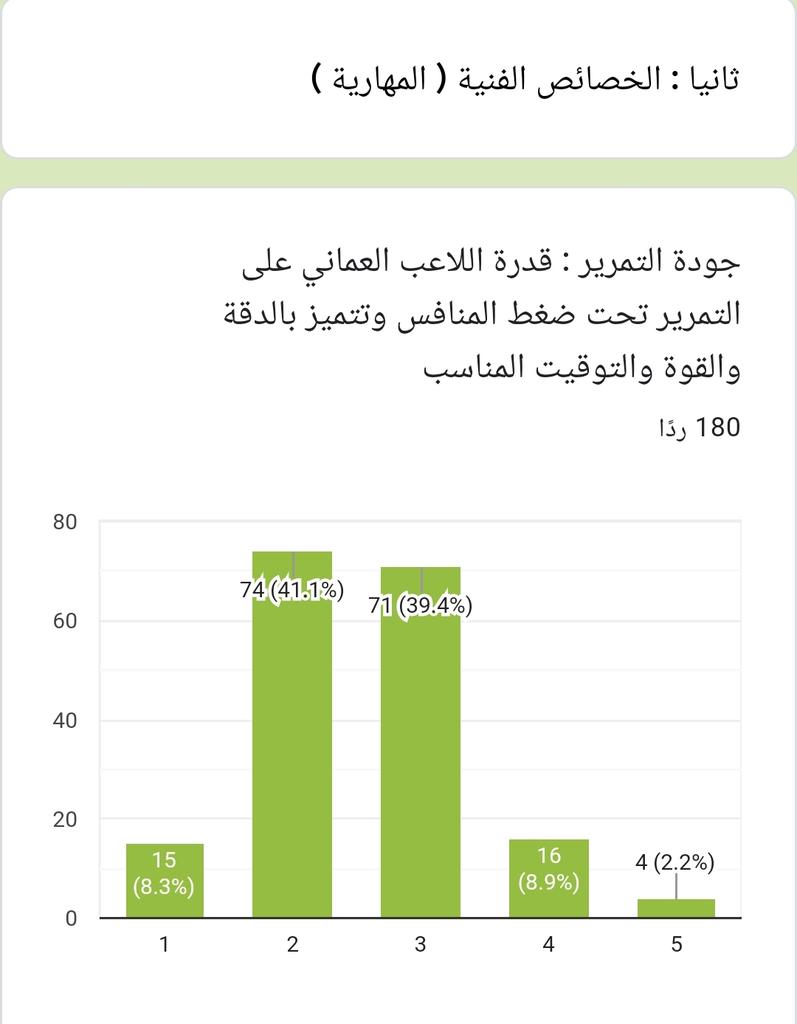 ثانيا : الخصائص الفنية ( المهارية )

جودة التمرير : قدرة اللاعب العماني على التمرير تحت ضغط المنافس وتتميز بالدقة والقوة والتوقيت المناسب

180 ردًا

80
60
40
20
0

15 (8.3%)
74 (41.1%)
71 (39.4%)
16 (8.9%)
4 (2.2%)

1
2
3
4
5